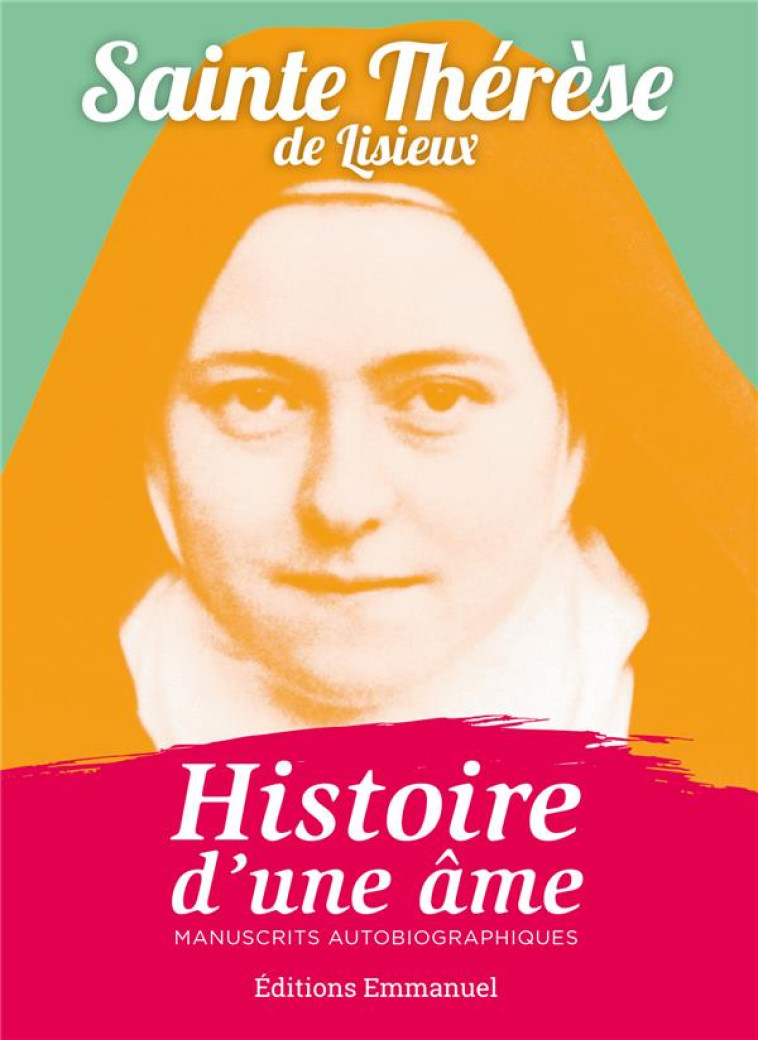 Sainte Thérèse
de Lisieux

Histoire d'une âme
MANUSCRITS AUTOBIOGRAPHIQUES

Éditions Emmanuel